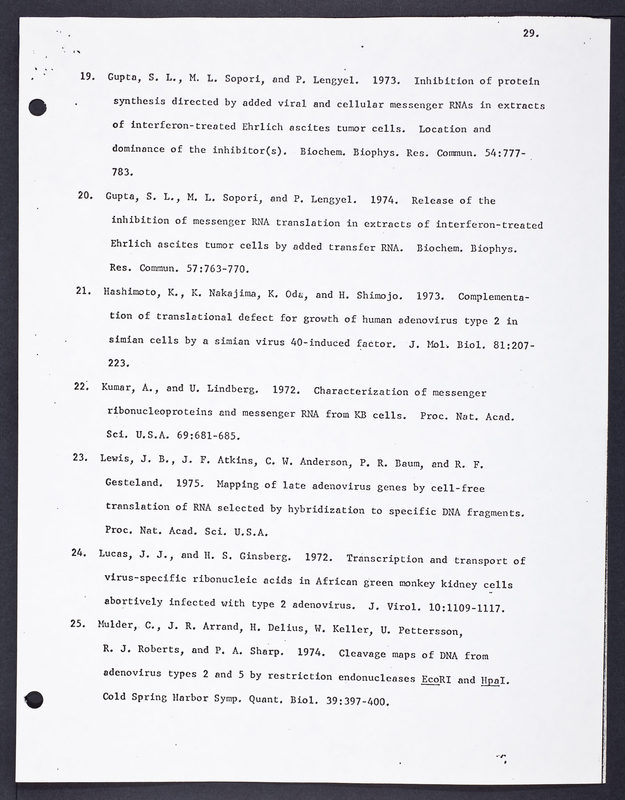 29.

19. Gupta, S. L., M. L. Sopori, and P. Lengyel. 1973. Inhibition of protein synthesis directed by added viral and cellular messenger RNAs in extracts of interferon-treated Ehrlich ascites tumor cells. Location and dominance of the inhibitor(s). Biochem. Biophys. Res. Commun. 54:777-783.

20. Gupta, S. L., M. L. Sopori, and P. Lengyel. 1974. Release of the inhibition of messenger RNA translation in extracts of interferon-treated Ehrlich ascites tumor cells by added transfer RNA. Biochem. Biophys. Res. Commun. 57:763-770.

21. Hashimoto, K., K. Nakajima, K. Oda, and H. Shimojo. 1973. Complementation of translational defect for growth of human adenovirus type 2 in simian cells by a simian virus 40-induced factor. J. Mol. Biol. 81:207-223.

22. Kumar, A., and U. Lindberg. 1972. Characterization of messenger ribonucleoproteins and messenger RNA from KB cells. Proc. Nat. Acad. Sci. U.S.A. 69:681-685.

23. Lewis, J. B., J. F. Atkins, C. W. Anderson, P. R. Baum, and R. F. Gesteland. 1975. Mapping of late adenovirus genes by cell-free translation of RNA selected by hybridization to specific DNA fragments. Proc. Nat. Acad. Sci. U.S.A.

24. Lucas, J. J., and H. S. Ginsberg. 1972. Transcription and transport of virus-specific ribonucleic acids in African green monkey kidney cells abortively infected with type 2 adenovirus. J. Virol. 10:1109-1117.

25. Mulder, C., J. R. Arrand, H. Delius, W. Keller, U. Pettersson, R. J. Roberts, and P. A. Sharp. 1974. Cleavage maps of DNA from adenovirus types 2 and 5 by restriction endonucleases EcoRI and HpaI. Cold Spring Harbor Symp. Quant. Biol. 39:397-400.